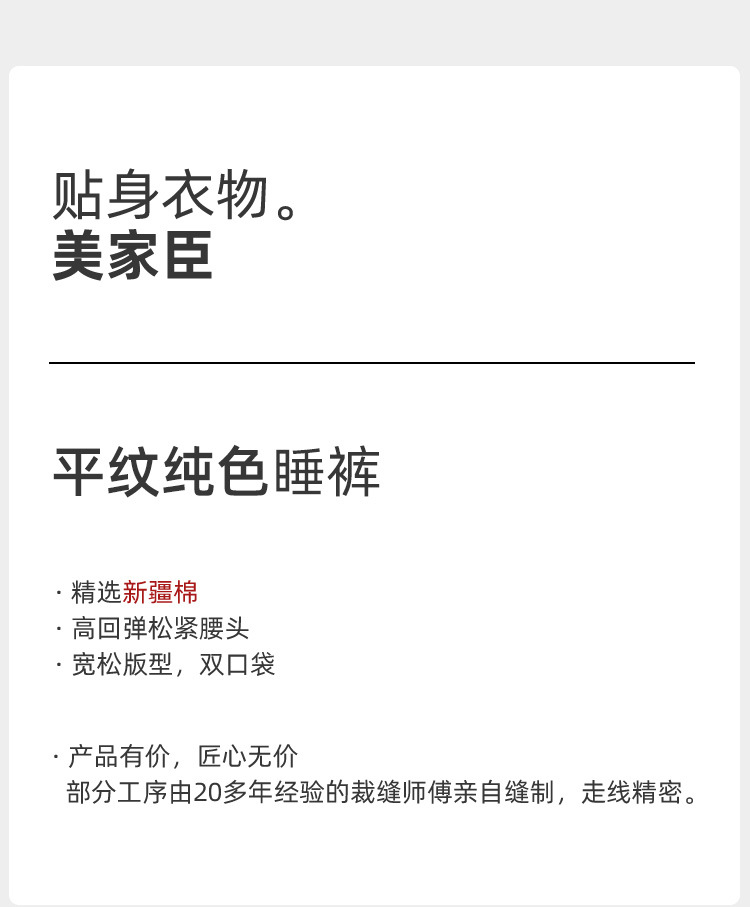 贴身衣物。
美家臣

平纹纯色睡裤

· 精选新疆棉
· 高回弹松紧腰头
· 宽松版型，双口袋

· 产品有价，匠心无价
部分工序由20多年经验的裁缝师傅亲自缝制，走线精密。